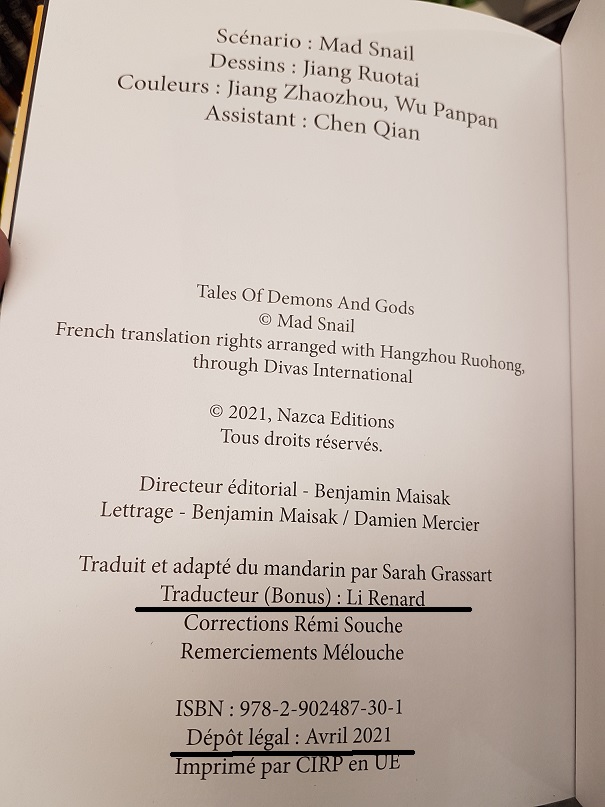 Scénario : Mad Snail
Dessins : Jiang Ruotai
Couleurs : Jiang Zhaozhou, Wu Panpan
Assistant : Chen Qian

Tales Of Demons And Gods
© Mad Snail
French translation rights arranged with Hangzhou Ruohong, through Divas International

© 2021, Nazca Editions
Tous droits réservés.

Directeur éditorial - Benjamin Maisak
Lettrage - Benjamin Maisak / Damien Mercier

Traduit et adapté du mandarin par Sarah Grassart
Traducteur (Bonus) : Li Renard
Corrections Rémi Souche
Remerciements Mélouche

ISBN : 978-2-902487-30-1
Dépôt légal : Avril 2021
Imprimé par CIRP en UE